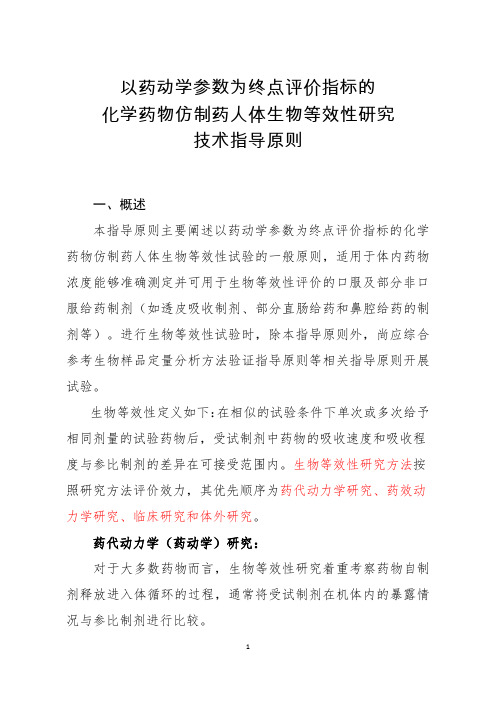 以药动学参数为终点评价指标的
化学药物仿制药人体生物等效性研究
技术指导原则

一、概述

本指导原则主要阐述以药动学参数为终点评价指标的化学药物仿制药人体生物等效性试验的一般原则，适用于体内药物浓度能够准确测定并可用于生物等效性评价的口服及部分非口服给药制剂（如透皮吸收制剂、部分直肠给药和鼻腔给药的制剂等）。进行生物等效性试验时，除本指导原则外，尚应综合参考生物样品定量分析方法验证指导原则等相关指导原则开展试验。

生物等效性定义如下：在相似的试验条件下单次或多次给予相同剂量的试验药物后，受试制剂中药物的吸收速度和吸收程度与参比制剂的差异在可接受范围内。生物等效性研究方法按照研究方法评价效力，其优先顺序为药代动力学研究、药效动力学研究、临床研究和体外研究。

药代动力学（药动学）研究：

对于大多数药物而言，生物等效性研究着重考察药物自制剂释放进入体循环的过程，通常将受试制剂在机体内的暴露情况与参比制剂进行比较。

1